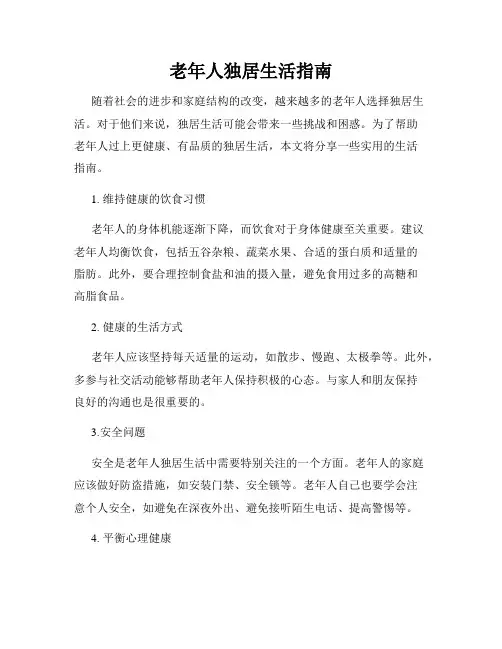 老年人独居生活指南

随着社会的进步和家庭结构的改变，越来越多的老年人选择独居生活。对于他们来说，独居生活可能会带来一些挑战和困惑。为了帮助老年人过上更健康、有品质的独居生活，本文将分享一些实用的生活指南。

1. 维持健康的饮食习惯

老年人的身体机能逐渐下降，而饮食对于身体健康至关重要。建议老年人均衡饮食，包括五谷杂粮、蔬菜水果、合适的蛋白质和适量的脂肪。此外，要合理控制食盐和油的摄入量，避免食用过多的高糖和高脂食品。

2. 健康的生活方式

老年人应该坚持每天适量的运动，如散步、慢跑、太极拳等。此外，多参与社交活动能够帮助老年人保持积极的心态。与家人和朋友保持良好的沟通也是很重要的。

3.安全问题

安全是老年人独居生活中需要特别关注的一个方面。老年人的家庭应该做好防盗措施，如安装门禁、安全锁等。老年人自己也要学会注意个人安全，如避免在深夜外出、避免接听陌生电话、提高警惕等。

4. 平衡心理健康